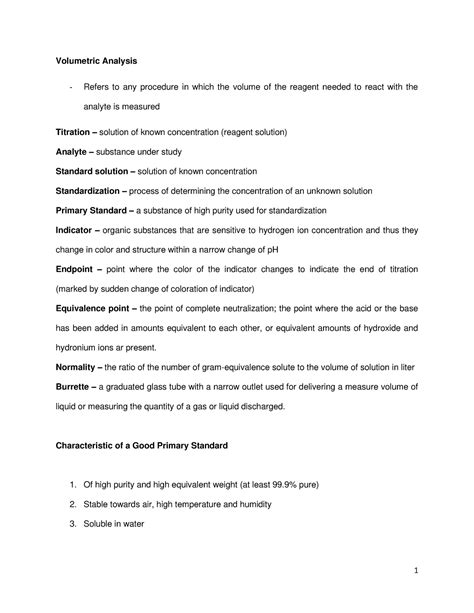 Volumetric Analysis

- Refers to any procedure in which the volume of the reagent needed to react with the analyte is measured

Titration – solution of known concentration (reagent solution)

Analyte – substance under study

Standard solution – solution of known concentration

Standardization – process of determining the concentration of an unknown solution

Primary Standard – a substance of high purity used for standardization

Indicator – organic substances that are sensitive to hydrogen ion concentration and thus they change in color and structure within a narrow change of pH

Endpoint – point where the color of the indicator changes to indicate the end of titration (marked by sudden change of coloration of indicator)

Equivalence point – the point of complete neutralization; the point where the acid or the base has been added in amounts equivalent to each other, or equivalent amounts of hydroxide and hydronium ions ar present.

Normality – the ratio of the number of gram-equivalence solute to the volume of solution in liter

Burrette – a graduated glass tube with a narrow outlet used for delivering a measure volume of liquid or measuring the quantity of a gas or liquid discharged.

Characteristic of a Good Primary Standard

1. Of high purity and high equivalent weight (at least 99.9% pure)
2. Stable towards air, high temperature and humidity
3. Soluble in water

1